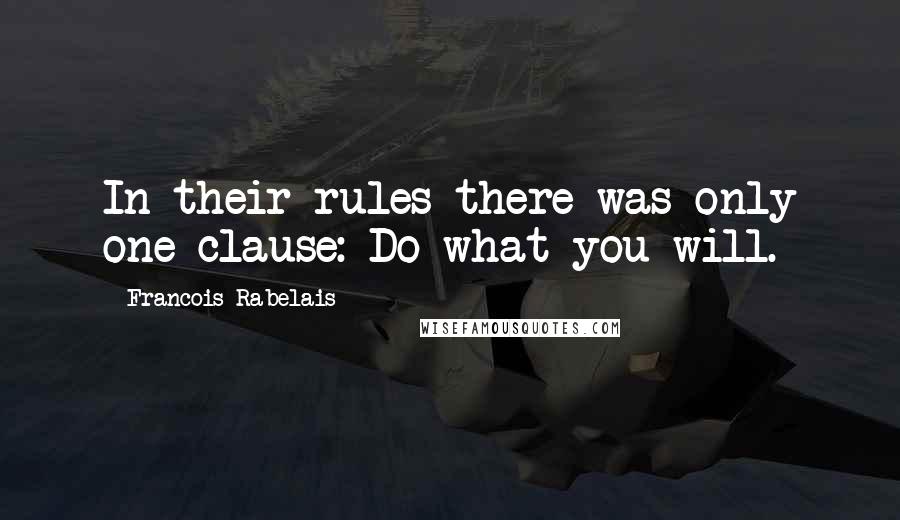 In their rules there was only one clause: Do what you will.

Francois Rabelais

WISEFAMOUSQUOTES.COM